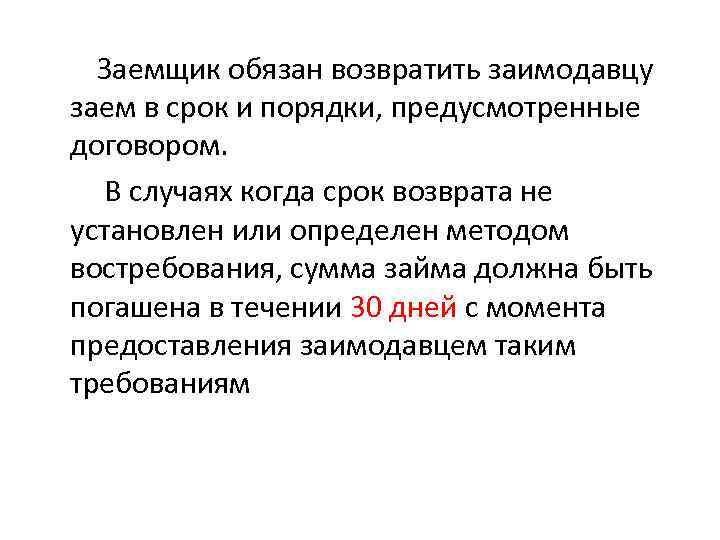 Заемщик обязан возвратить заимодавцу заем в срок и порядки, предусмотренные договором.

В случаях когда срок возврата не установлен или определен методом востребования, сумма займа должна быть погашена в течении 30 дней с момента предоставления заимодавцем таким требованиям